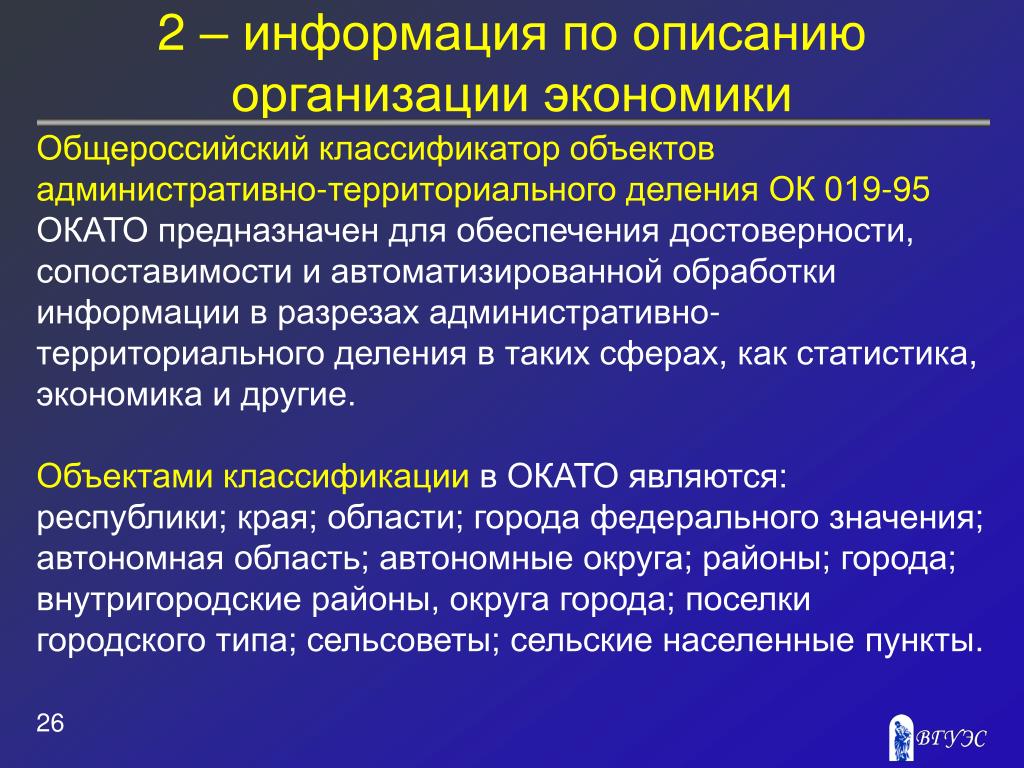 2 – информация по описанию организации экономики

Общероссийский классификатор объектов административно-территориального деления ОК 019-95 ОКАТО предназначен для обеспечения достоверности, сопоставимости и автоматизированной обработки информации в разрезах административно-территориального деления в таких сферах, как статистика, экономика и другие.

Объектами классификации в ОКАТО являются: республики; края; области; города федерального значения; автономная область; автономные округа; районы; города; внутригородские районы, округа города; поселки городского типа; сельсоветы; сельские населенные пункты.

26

ВГУЭС